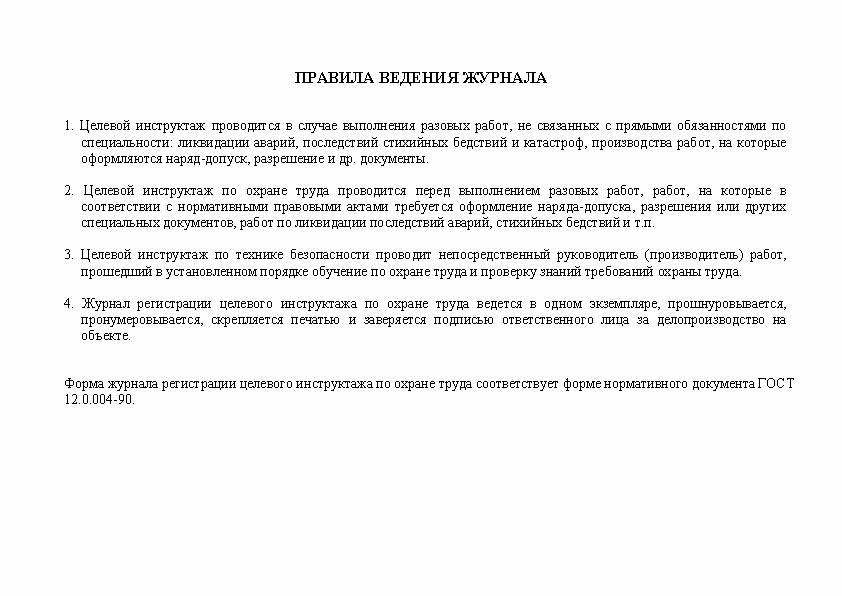 ПРАВИЛА ВЕДЕНИЯ ЖУРНАЛА

1. Целевой инструктаж проводится в случае выполнения разовых работ, не связанных с прямыми обязанностями по специальности: ликвидации аварий, последствий стихийных бедствий и катастроф, производства работ, на которые оформляются наряд-допуск, разрешение и др. документы.

2. Целевой инструктаж по охране труда проводится перед выполнением разовых работ, работ, на которые в соответствии с нормативными правовыми актами требуется оформление наряда-допуска, разрешения или других специальных документов, работ по ликвидации последствий аварий, стихийных бедствий и т.п.

3. Целевой инструктаж по технике безопасности проводит непосредственный руководитель (производитель) работ, прошедший в установленном порядке обучение по охране труда и проверку знаний требований охраны труда.

4. Журнал регистрации целевого инструктажа по охране труда ведется в одном экземпляре, прошнуровывается, пронумеровывается, скрепляется печатью и заверяется подписью ответственного лица за делопроизводство на объекте.

Форма журнала регистрации целевого инструктажа по охране труда соответствует форме нормативного документа ГОСТ 12.0.004-90.